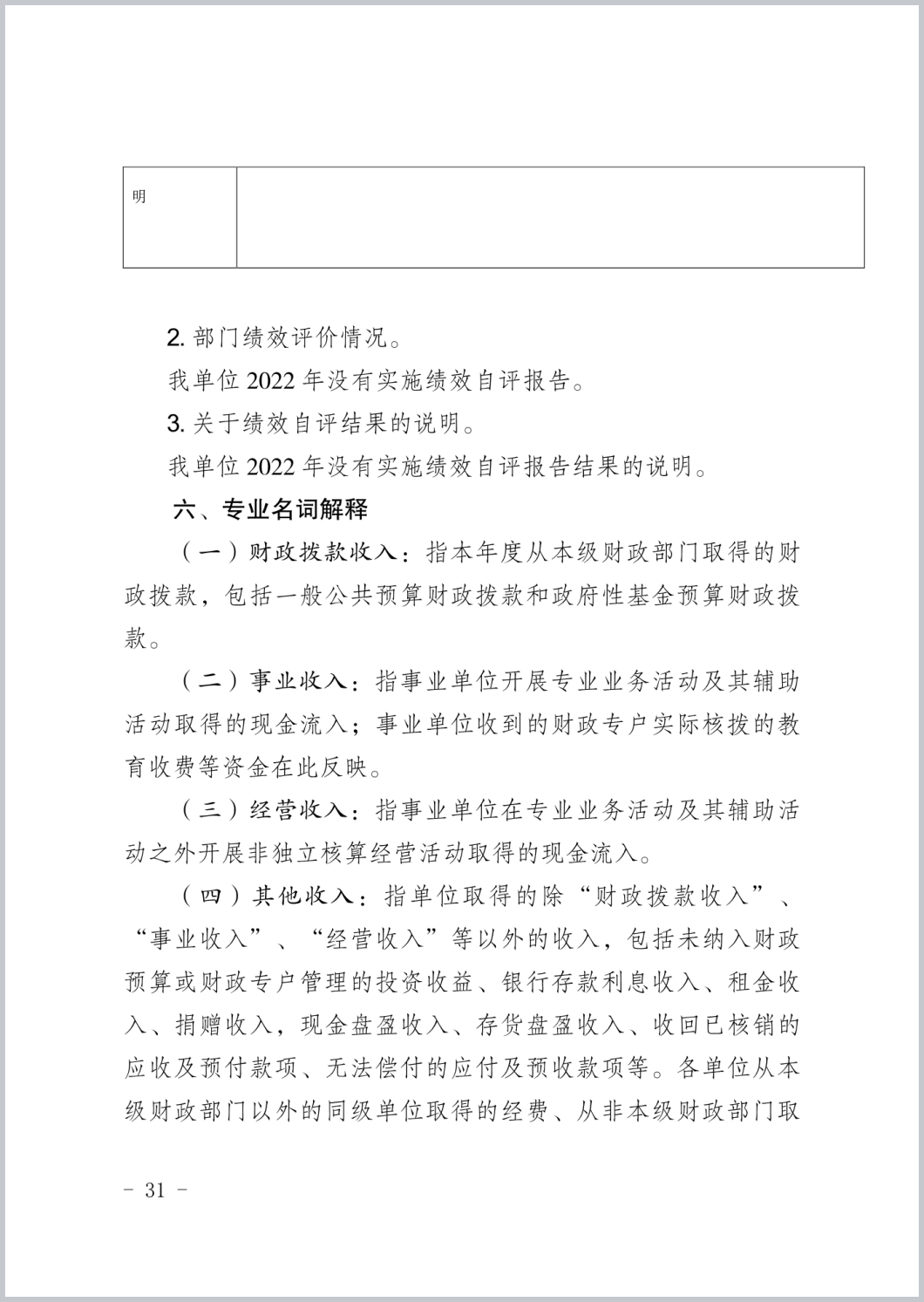 | 明 |  |
|---|---|

2. 部门绩效评价情况。

我单位 2022 年没有实施绩效自评报告。

3. 关于绩效自评结果的说明。

我单位 2022 年没有实施绩效自评报告结果的说明。

六、专业名词解释

（一）财政拨款收入：指本年度从本级财政部门取得的财政拨款，包括一般公共预算财政拨款和政府性基金预算财政拨款。

（二）事业收入：指事业单位开展专业业务活动及其辅助活动取得的现金流入；事业单位收到的财政专户实际核拨的教育收费等资金在此反映。

（三）经营收入：指事业单位在专业业务活动及其辅助活动之外开展非独立核算经营活动取得的现金流入。

（四）其他收入：指单位取得的除“财政拨款收入”、“事业收入”、“经营收入”等以外的收入，包括未纳入财政预算或财政专户管理的投资收益、银行存款利息收入、租金收入、捐赠收入，现金盘盈收入、存货盘盈收入、收回已核销的应收及预付款项、无法偿付的应付及预收款项等。各单位从本级财政部门以外的同级单位取得的经费、从非本级财政部门取

- 31 -